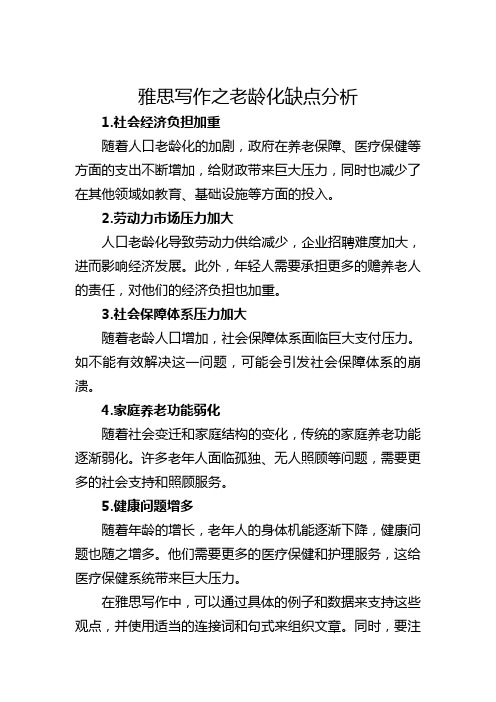 雅思写作之老龄化缺点分析

1.社会经济负担加重

随着人口老龄化的加剧，政府在养老保障、医疗保健等方面的支出不断增加，给财政带来巨大压力，同时也减少了在其他领域如教育、基础设施等方面的投入。

2.劳动力市场压力加大

人口老龄化导致劳动力供给减少，企业招聘难度加大，进而影响经济发展。此外，年轻人需要承担更多的赡养老人的责任，对他们的经济负担也加重。

3.社会保障体系压力加大

随着老龄人口增加，社会保障体系面临巨大支付压力。如不能有效解决这一问题，可能会引发社会保障体系的崩溃。

4.家庭养老功能弱化

随着社会变迁和家庭结构的变化，传统的家庭养老功能逐渐弱化。许多老年人面临孤独、无人照顾等问题，需要更多的社会支持和照顾服务。

5.健康问题增多

随着年龄的增长，老年人的身体机能逐渐下降，健康问题也随之增多。他们需要更多的医疗保健和护理服务，这给医疗保健系统带来巨大压力。

在雅思写作中，可以通过具体的例子和数据来支持这些观点，并使用适当的连接词和句式来组织文章。同时，要注